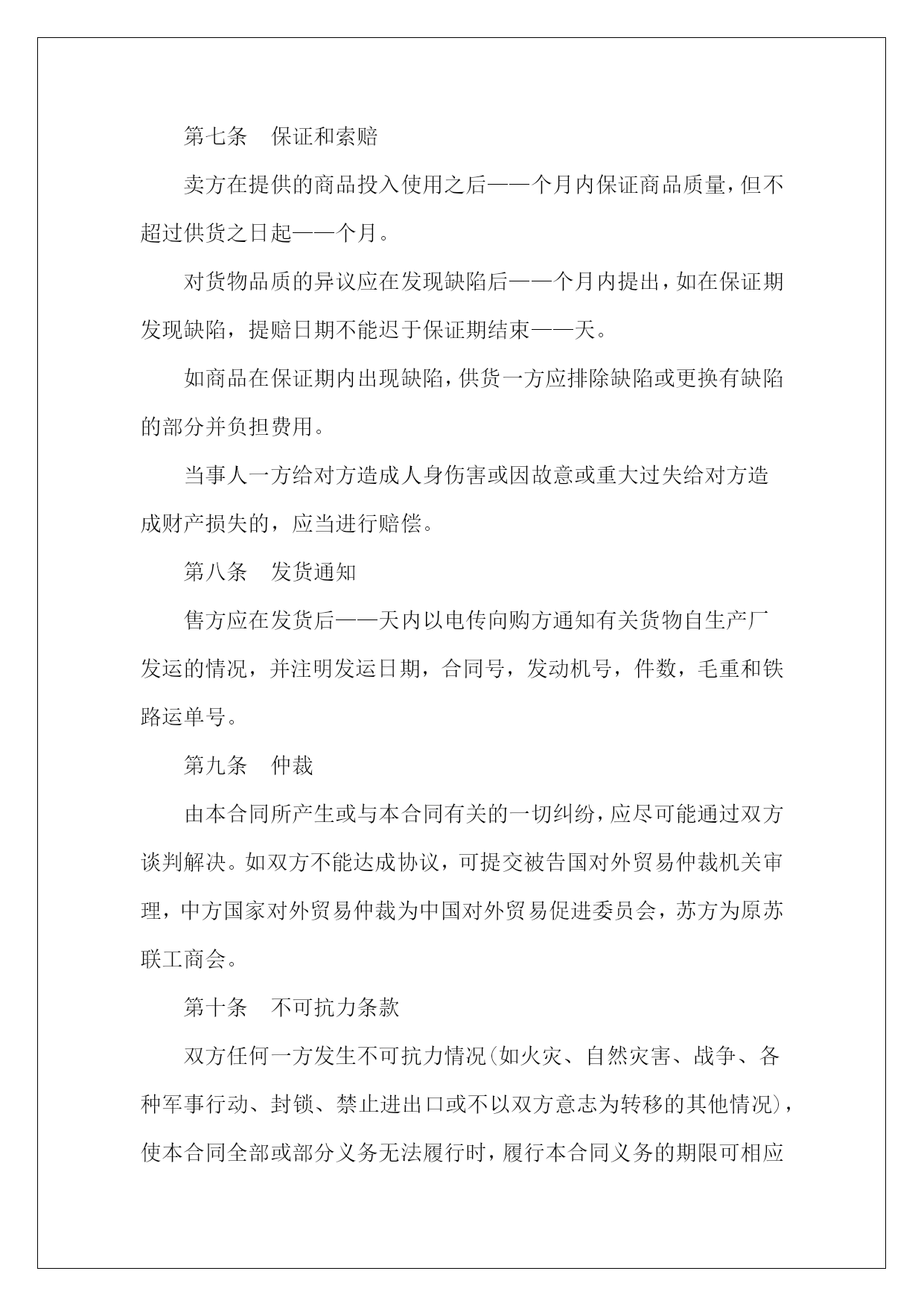 第七条　保证和索赔

卖方在提供的商品投入使用之后——个月内保证商品质量，但不超过供货之日起——个月。

对货物品质的异议应在发现缺陷后——个月内提出，如在保证期发现缺陷，提赔日期不能迟于保证期结束——天。

如商品在保证期内出现缺陷，供货一方应排除缺陷或更换有缺陷的部分并负担费用。

当事人一方给对方造成人身伤害或因故意或重大过失给对方造成财产损失的，应当进行赔偿。

第八条　发货通知

售方应在发货后——天内以电传向购方通知有关货物自生产厂发运的情况，并注明发运日期，合同号，发动机号，件数，毛重和铁路运单号。

第九条　仲裁

由本合同所产生或与本合同有关的一切纠纷，应尽可能通过双方谈判解决。如双方不能达成协议，可提交被告国对外贸易仲裁机关审理，中方国家对外贸易仲裁为中国对外贸易促进委员会，苏方为原苏联工商会。

第十条　不可抗力条款

双方任何一方发生不可抗力情况(如火灾、自然灾害、战争、各种军事行动、封锁、禁止进出口或不以双方意志为转移的其他情况)，使本合同全部或部分义务无法履行时，履行本合同义务的期限可相应